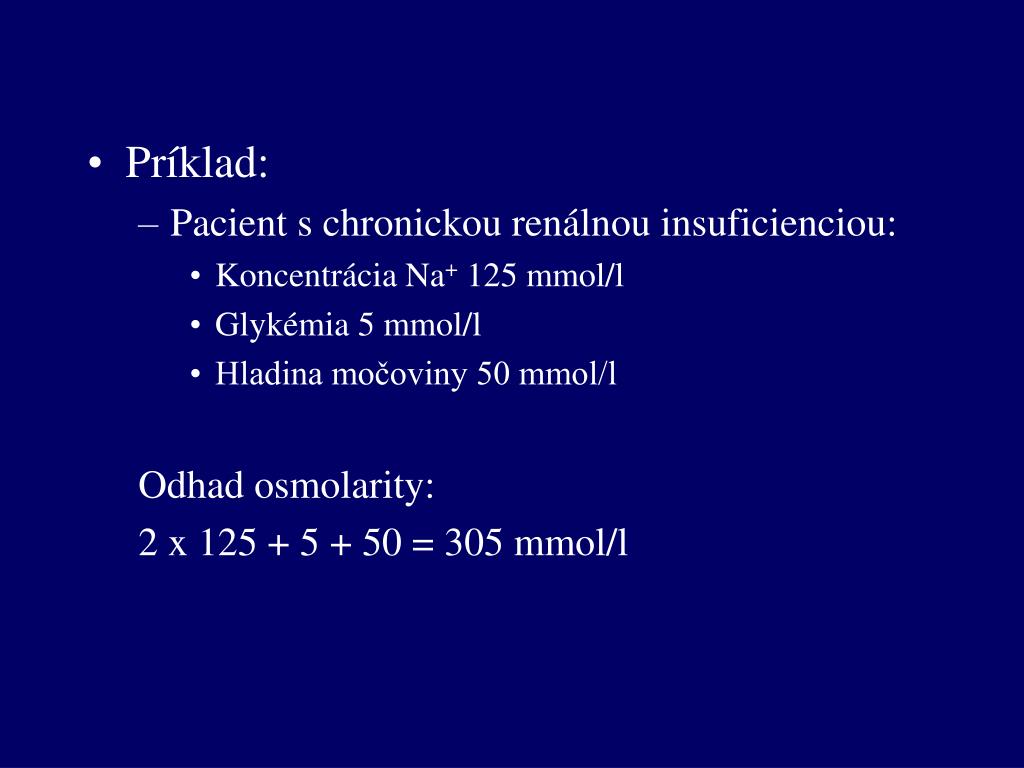 • Príklad:

– Pacient s chronickou renálnou insuficienciou:

• Koncentrácia $Na^+$ 125 mmol/l

• Glykémia 5 mmol/l

• Hladina močoviny 50 mmol/l

Odhad osmolarity:

2 x 125 + 5 + 50 = 305 mmol/l